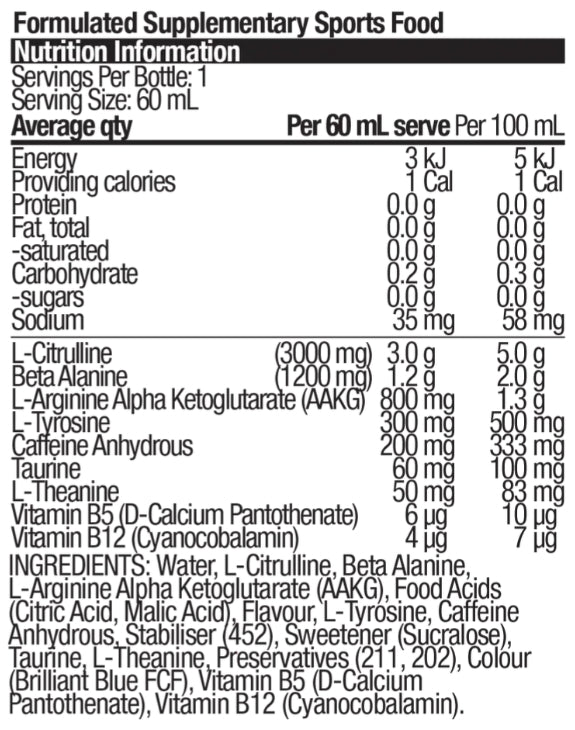 Formulated Supplementary Sports Food

Nutrition Information

Servings Per Bottle: 1
Serving Size: 60 mL

| Average qty | Per 60 mL serve | Per 100 mL |
|---|---|---|
| Energy | 3 kJ | 5 kJ |
| Providing calories | 1 Cal | 1 Cal |
| Protein | 0.0 g | 0.0 g |
| Fat, total | 0.0 g | 0.0 g |
| -saturated | 0.0 g | 0.0 g |
| Carbohydrate | 0.2 g | 0.3 g |
| -sugars | 0.0 g | 0.0 g |
| Sodium | 35 mg | 58 mg |
| L-Citrulline (3000 mg) | 3.0 g | 5.0 g |
| Beta Alanine (1200 mg) | 1.2 g | 2.0 g |
| L-Arginine Alpha Ketoglutarate (AAKG) | 800 mg | 1.3 g |
| L-Tyrosine | 300 mg | 500 mg |
| Caffeine Anhydrous | 200 mg | 333 mg |
| Taurine | 60 mg | 100 mg |
| L-Theanine | 50 mg | 83 mg |
| Vitamin B5 (D-Calcium Pantothenate) | 6 µg | 10 µg |
| Vitamin B12 (Cyanocobalamin) | 4 µg | 7 µg |

INGREDIENTS: Water, L-Citrulline, Beta Alanine, L-Arginine Alpha Ketoglutarate (AAKG), Food Acids (Citric Acid, Malic Acid), Flavour, L-Tyrosine, Caffeine Anhydrous, Stabiliser (452), Sweetener (Sucralose), Taurine, L-Theanine, Preservatives (211, 202), Colour (Brilliant Blue FCF), Vitamin B5 (D-Calcium Pantothenate), Vitamin B12 (Cyanocobalamin).